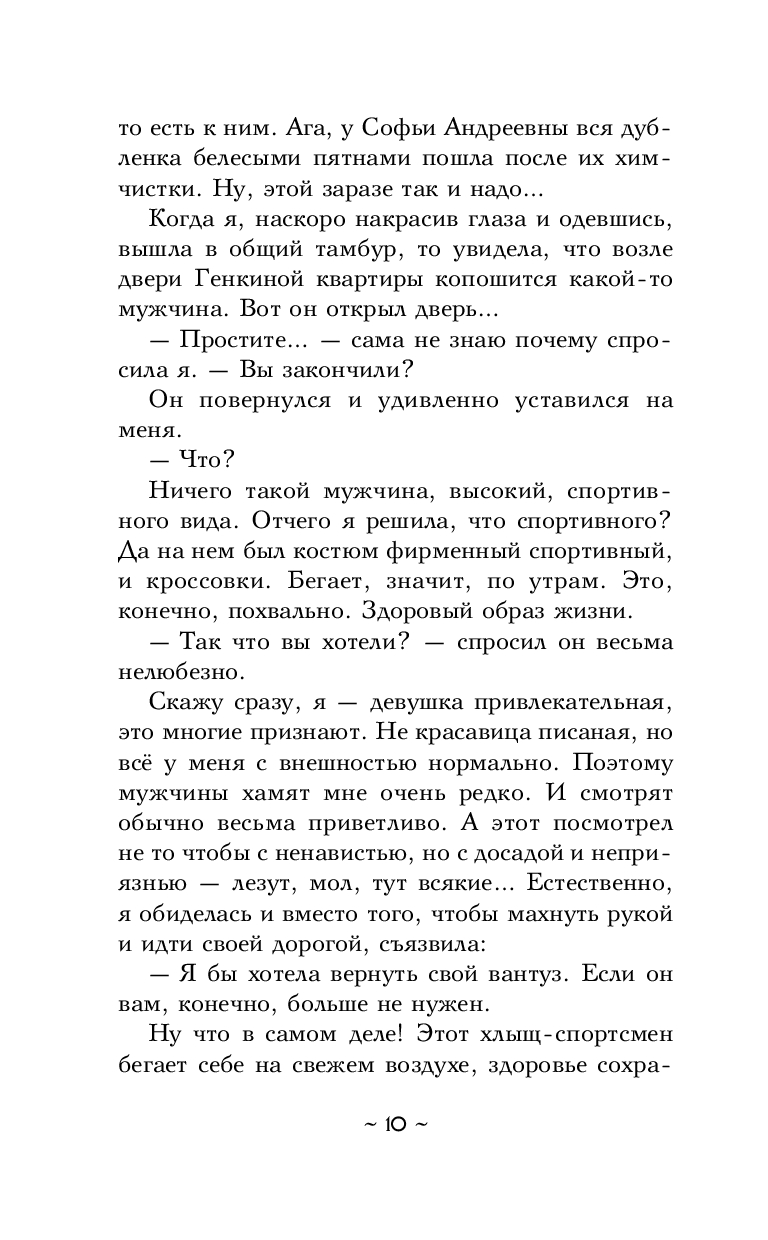 то есть к ним. Ага, у Софьи Андреевны вся дубленка белесыми пятнами пошла после их химчистки. Ну, этой заразе так и надо...

Когда я, наскоро накрасив глаза и одевшись, вышла в общий тамбур, то увидела, что возле двери Генкиной квартиры копошится какой-то мужчина. Вот он открыл дверь...

— Простите... — сама не знаю почему спросила я. — Вы закончили?

Он повернулся и удивленно уставился на меня.

— Что?

Ничего такой мужчина, высокий, спортивного вида. Отчего я решила, что спортивного? Да на нем был костюм фирменный спортивный, и кроссовки. Бегает, значит, по утрам. Это, конечно, похвально. Здоровый образ жизни.

— Так что вы хотели? — спросил он весьма нелюбезно.

Скажу сразу, я — девушка привлекательная, это многие признают. Не красавица писаная, но всё у меня с внешностью нормально. Поэтому мужчины хамят мне очень редко. И смотрят обычно весьма приветливо. А этот посмотрел не то чтобы с ненавистью, но с досадой и неприязнью — лезут, мол, тут всякие... Естественно, я обиделась и вместо того, чтобы махнуть рукой и идти своей дорогой, съязвила:

— Я бы хотела вернуть свой вантуз. Если он вам, конечно, больше не нужен.

Ну что в самом деле! Этот хлыщ-спортсмен бегает себе на свежем воздухе, здоровье сохра-

~ 10 ~